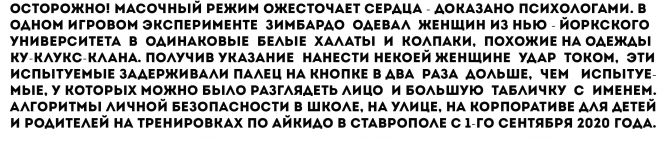 ОСТОРОЖНО! МАСОЧНЫЙ РЕЖИМ ОЖЕСТОЧАЕТ СЕРДЦА - ДОКАЗАНО ПСИХОЛОГАМИ. В ОДНОМ ИГРОВОМ ЭКСПЕРИМЕНТЕ ЗИМБАРДО ОДЕВАЛ ЖЕНЩИН ИЗ НЬЮ - ЙОРКСКОГО УНИВЕРСИТЕТА В ОДИНАКОВЫЕ БЕЛЫЕ ХАЛАТЫ И КОЛПАКИ, ПОХОЖИЕ НА ОДЕЖДЫ КУ-КЛУКС-КЛАНА. ПОЛУЧИВ УКАЗАНИЕ НАНЕСТИ НЕКОЕЙ ЖЕНЩИНЕ УДАР ТОКОМ, ЭТИ ИСПЫТУЕМЫЕ ЗАДЕРЖИВАЛИ ПАЛЕЦ НА КНОПКЕ В ДВА РАЗА ДОЛЬШЕ, ЧЕМ ИСПЫТУЕМЫЕ, У КОТОРЫХ МОЖНО БЫЛО РАЗГЛЯДЕТЬ ЛИЦО И БОЛЬШУЮ ТАБЛИЧКУ С ИМЕНЕМ. АЛГОРИТМЫ ЛИЧНОЙ БЕЗОПАСНОСТИ В ШКОЛЕ, НА УЛИЦЕ, НА КОРПОРАТИВЕ ДЛЯ ДЕТЕЙ И РОДИТЕЛЕЙ НА ТРЕНИРОВКАХ ПО АЙКИДО В СТАВРОПОЛЕ С 1-ГО СЕНТЯБРЯ 2020 ГОДА.